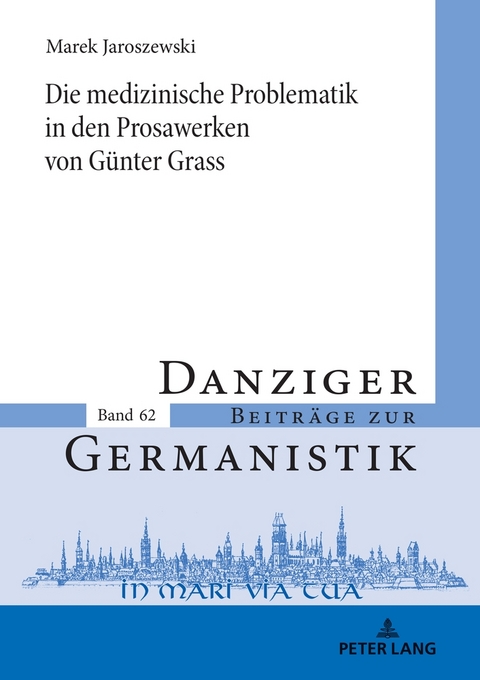 Marek Jaroszewski

Die medizinische Problematik in den Prosawerken von Günter Grass

DANZIGER

Band 62

BEITRÄGE ZUR

GERMANISTIK

IN MARI VIA TUA

PETER LANG